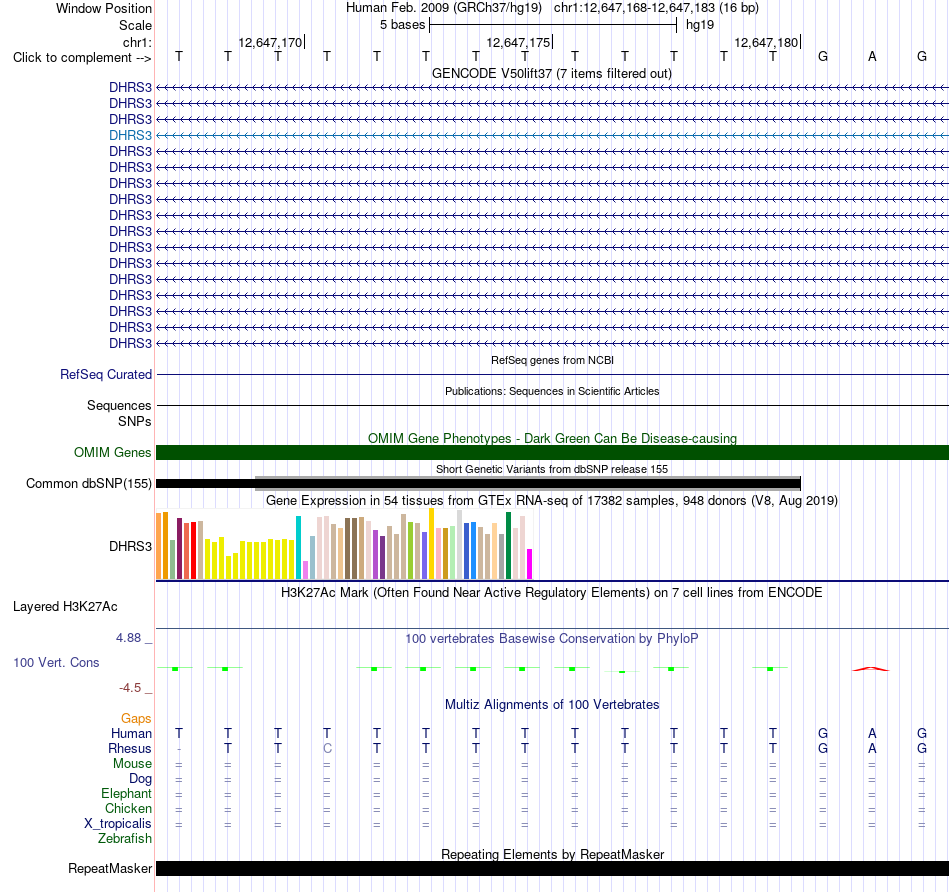 Window Position Human Feb. 2009 (GRCh37/hg19) chr1:12,647,168-12,647,183 (16 bp)
Scale 5 bases hg19
chr1: 12,647,170 12,647,175 12,647,180
Click to complement --> T T T T T T T T T T T T T G A G
GENCODE V50lift37 (7 items filtered out)
DHRS3
DHRS3
DHRS3
DHRS3
DHRS3
DHRS3
DHRS3
DHRS3
DHRS3
DHRS3
DHRS3
DHRS3
DHRS3
DHRS3
DHRS3
DHRS3
DHRS3
RefSeq genes from NCBI
RefSeq Curated
Publications: Sequences in Scientific Articles
Sequences
SNPs
OMIM Gene Phenotypes - Dark Green Can Be Disease-causing
OMIM Genes
Short Genetic Variants from dbSNP release 155
Common dbSNP(155)
Gene Expression in 54 tissues from GTEx RNA-seq of 17382 samples, 948 donors (V8, Aug 2019)
DHRS3
H3K27Ac Mark (Often Found Near Active Regulatory Elements) on 7 cell lines from ENCODE
Layered H3K27Ac
4.88 _
100 vertebrates Basewise Conservation by PhyloP
100 Vert. Cons
-4.5 _
Multiz Alignments of 100 Vertebrates
Gaps
Human T T T T T T T T T T T T T G A G
Rhesus - T T C T T T T T T T T T G A G
Mouse = = = = = = = = = = = = = = = =
Dog = = = = = = = = = = = = = = = =
Elephant = = = = = = = = = = = = = = = =
Chicken = = = = = = = = = = = = = = = =
X_tropicalis = = = = = = = = = = = = = = = =
Zebrafish
Repeating Elements by RepeatMasker
RepeatMasker